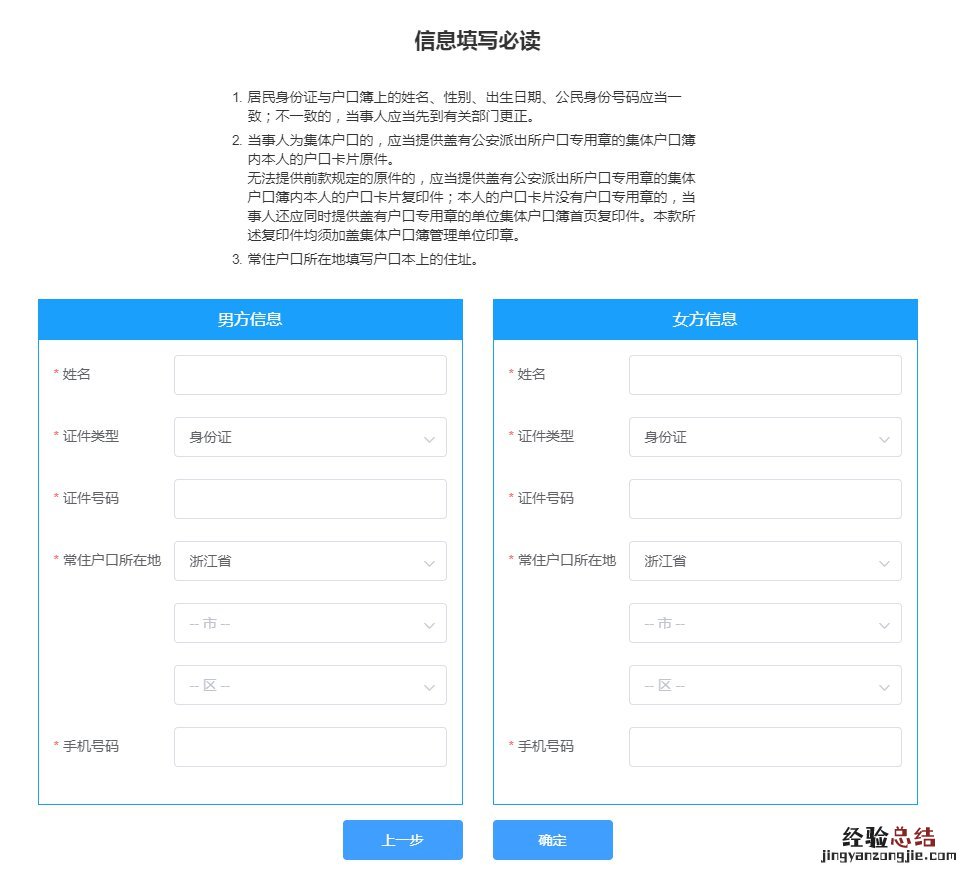 信息填写必读

1. 居民身份证与户口簿上的姓名、性别、出生日期、公民身份号码应当一致；不一致的，当事人应当先到有关部门更正。
2. 当事人为集体户口的，应当提供盖有公安派出所户口专用章的集体户口簿内本人的户口卡片原件。
无法提供前款规定的原件的，应当提供盖有公安派出所户口专用章的集体户口簿内本人的户口卡片复印件；本人的户口卡片没有户口专用章的，当事人还应同时提供盖有户口专用章的单位集体户口簿首页复印件。本款所述复印件均须加盖集体户口簿管理单位印章。
3. 常住户口所在地填写户口本上的住址。

男方信息

* 姓名

* 证件类型
身份证

* 证件号码

* 常住户口所在地
浙江省
-- 市 --
-- 区 --

* 手机号码

女方信息

* 姓名

* 证件类型
身份证

* 证件号码

* 常住户口所在地
浙江省
-- 市 --
-- 区 --

* 手机号码

上一步
确定

经验总结
jingyanzongjie.com